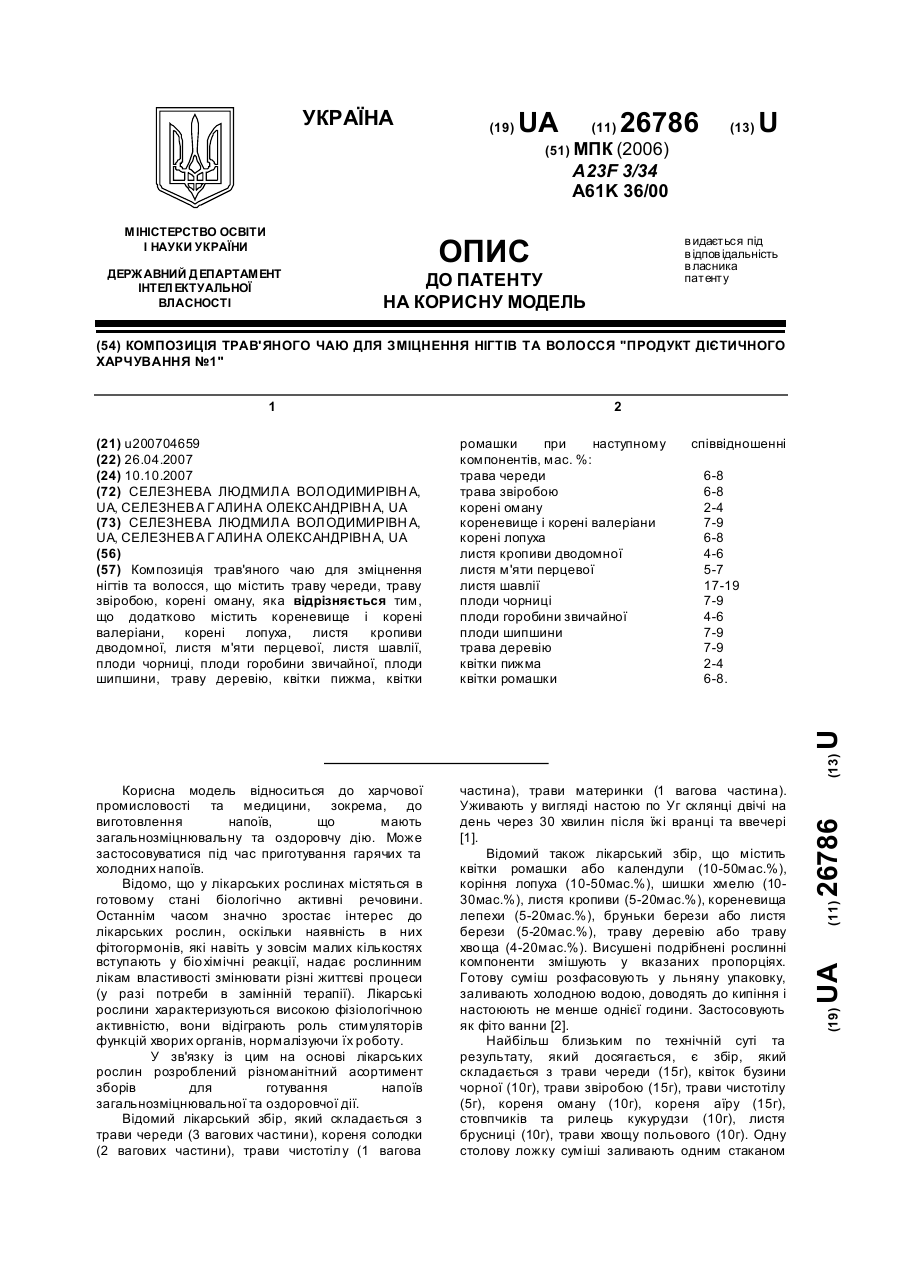 УКРАЇНА

(19) UA (11) 26786 (13) U

(51) МПК (2006)
A23F 3/34
A61K 36/00

МІНІСТЕРСТВО ОСВІТИ І НАУКИ УКРАЇНИ

ДЕРЖАВНИЙ ДЕПАРТАМЕНТ ІНТЕЛЕКТУАЛЬНОЇ ВЛАСНОСТІ

ОПИС
ДО ПАТЕНТУ
НА КОРИСНУ МОДЕЛЬ

видається під відповідальність власника патенту

(54) КОМПОЗИЦІЯ ТРАВ'ЯНОГО ЧАЮ ДЛЯ ЗМІЦНЕННЯ НІГТІВ ТА ВОЛОССЯ "ПРОДУКТ ДІЄТИЧНОГО ХАРЧУВАННЯ №1"

1

(21) u200704659
(22) 26.04.2007
(24) 10.10.2007
(72) СЕЛЕЗНЕВА ЛЮДМИЛА ВОЛОДИМИРІВНА, UA, СЕЛЕЗНЕВА ГАЛИНА ОЛЕКСАНДРІВНА, UA
(73) СЕЛЕЗНЕВА ЛЮДМИЛА ВОЛОДИМИРІВНА, UA, СЕЛЕЗНЕВА ГАЛИНА ОЛЕКСАНДРІВНА, UA
(56)
(57) Композиція трав'яного чаю для зміцнення нігтів та волосся, що містить траву череди, траву звіробою, корені оману, яка відрізняється тим, що додатково містить кореневище і корені валеріани, корені лопуха, листя кропиви дводомної, листя м'яти перцевої, листя шавлії, плоди чорниці, плоди горобини звичайної, плоди шипшини, траву деревію, квітки пижма, квітки

2

ромашки при наступному співвідношенні компонентів, мас. %:

| | |
|---|---|
| трава череди | 6-8 |
| трава звіробою | 6-8 |
| корені оману | 2-4 |
| кореневище і корені валеріани | 7-9 |
| корені лопуха | 6-8 |
| листя кропиви дводомної | 4-6 |
| листя м'яти перцевої | 5-7 |
| листя шавлії | 17-19 |
| плоди чорниці | 7-9 |
| плоди горобини звичайної | 4-6 |
| плоди шипшини | 7-9 |
| трава деревію | 7-9 |
| квітки пижма | 2-4 |
| квітки ромашки | 6-8. |

Корисна модель відноситься до харчової промисловості та медицини, зокрема, до виготовлення напоїв, що мають загальнозміцнювальну та оздоровчу дію. Може застосовуватися під час приготування гарячих та холодних напоїв.

Відомо, що у лікарських рослинах містяться в готовому стані біологічно активні речовини. Останнім часом значно зростає інтерес до лікарських рослин, оскільки наявність в них фітогормонів, які навіть у зовсім малих кількостях вступають у біохімічні реакції, надає рослинним лікам властивості змінювати різні життєві процеси (у разі потреби в замінній терапії). Лікарські рослини характеризуються високою фізіологічною активністю, вони відіграють роль стимуляторів функцій хворих органів, нормалізуючи їх роботу.

У зв'язку із цим на основі лікарських рослин розроблений різноманітний асортимент зборів для готування напоїв загальнозміцнювальної та оздоровчої дії.

Відомий лікарський збір, який складається з трави череди (3 вагових частини), кореня солодки (2 вагових частини), трави чистотілу (1 вагова частина), трави материнки (1 вагова частина). Уживають у вигляді настою по Уг склянці двічі на день через 30 хвилин після їжі вранці та ввечері [1].

Відомий також лікарський збір, що містить квітки ромашки або календули (10-50мас.%), коріння лопуха (10-50мас.%), шишки хмелю (10-30мас.%), листя кропиви (5-20мас.%), кореневища лепехи (5-20мас.%), бруньки берези або листя берези (5-20мас.%), траву деревію або траву хвоща (4-20мас.%). Висушені подрібнені рослинні компоненти змішують у вказаних пропорціях. Готову суміш розфасовують у льняну упаковку, заливають холодною водою, доводять до кипіння і настоюють не менше однієї години. Застосовують як фіто ванни [2].

Найбільш близьким по технічній суті та результату, який досягається, є збір, який складається з трави череди (15г), квіток бузини чорної (10г), трави звіробою (15г), трави чистотілу (5г), кореня оману (10г), кореня аїру (15г), стовпчиків та рилець кукурудзи (10г), листя брусниці (10г), трави хвощу польового (10г). Одну столову ложку суміші заливають одним стаканом

(19) UA (11) 26786 (13) U